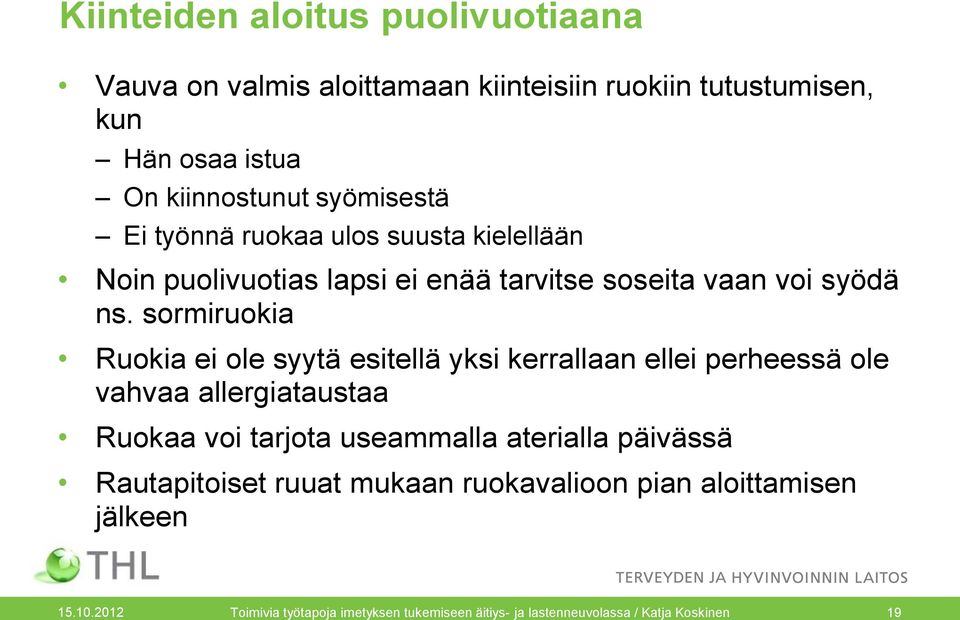 Kiinteiden aloitus puolivuotiaana

• Vauva on valmis aloittamaan kiinteisiin ruokiin tutustumisen, kun
– Hän osaa istua
– On kiinnostunut syömisestä
– Ei työnnä ruokaa ulos suusta kielellään
• Noin puolivuotias lapsi ei enää tarvitse soseita vaan voi syödä ns. sormiruokia
• Ruokia ei ole syytä esitellä yksi kerrallaan ellei perheessä ole vahvaa allergiataustaa
• Ruokaa voi tarjota useammalla aterialla päivässä
• Rautapitoiset ruuat mukaan ruokavalioon pian aloittamisen jälkeen

THL
TERVEYDEN JA HYVINVOINNIN LAITOS

15.10.2012 Toimivia työtapoja imetyksen tukemiseen äitiys- ja lastenneuvolassa / Katja Koskinen 19